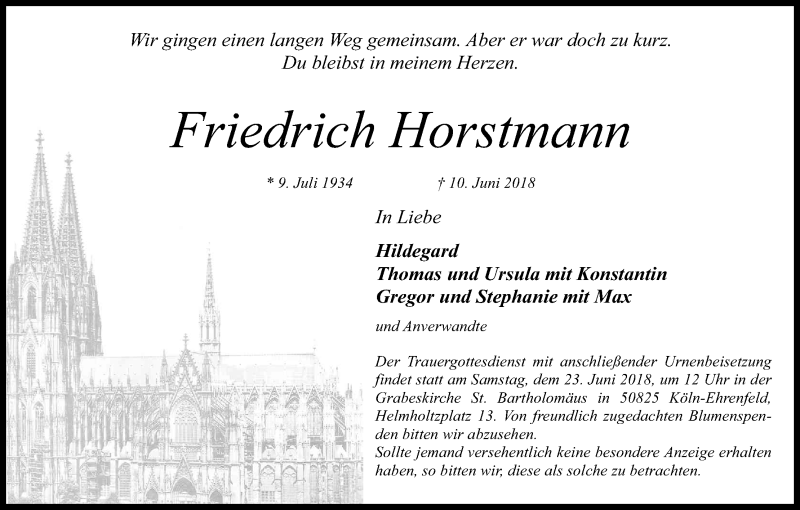 Wir gingen einen langen Weg gemeinsam. Aber er war doch zu kurz.
Du bleibst in meinem Herzen.

Friedrich Horstmann

* 9. Juli 1934 † 10. Juni 2018

In Liebe

Hildegard
Thomas und Ursula mit Konstantin
Gregor und Stephanie mit Max

und Anverwandte

Der Trauergottesdienst mit anschließender Urnenbeisetzung findet statt am Samstag, dem 23. Juni 2018, um 12 Uhr in der Grabeskirche St. Bartholomäus in 50825 Köln-Ehrenfeld, Helmholtzplatz 13. Von freundlich zugedachten Blumenspenden bitten wir abzusehen.
Sollte jemand versehentlich keine besondere Anzeige erhalten haben, so bitten wir, diese als solche zu betrachten.